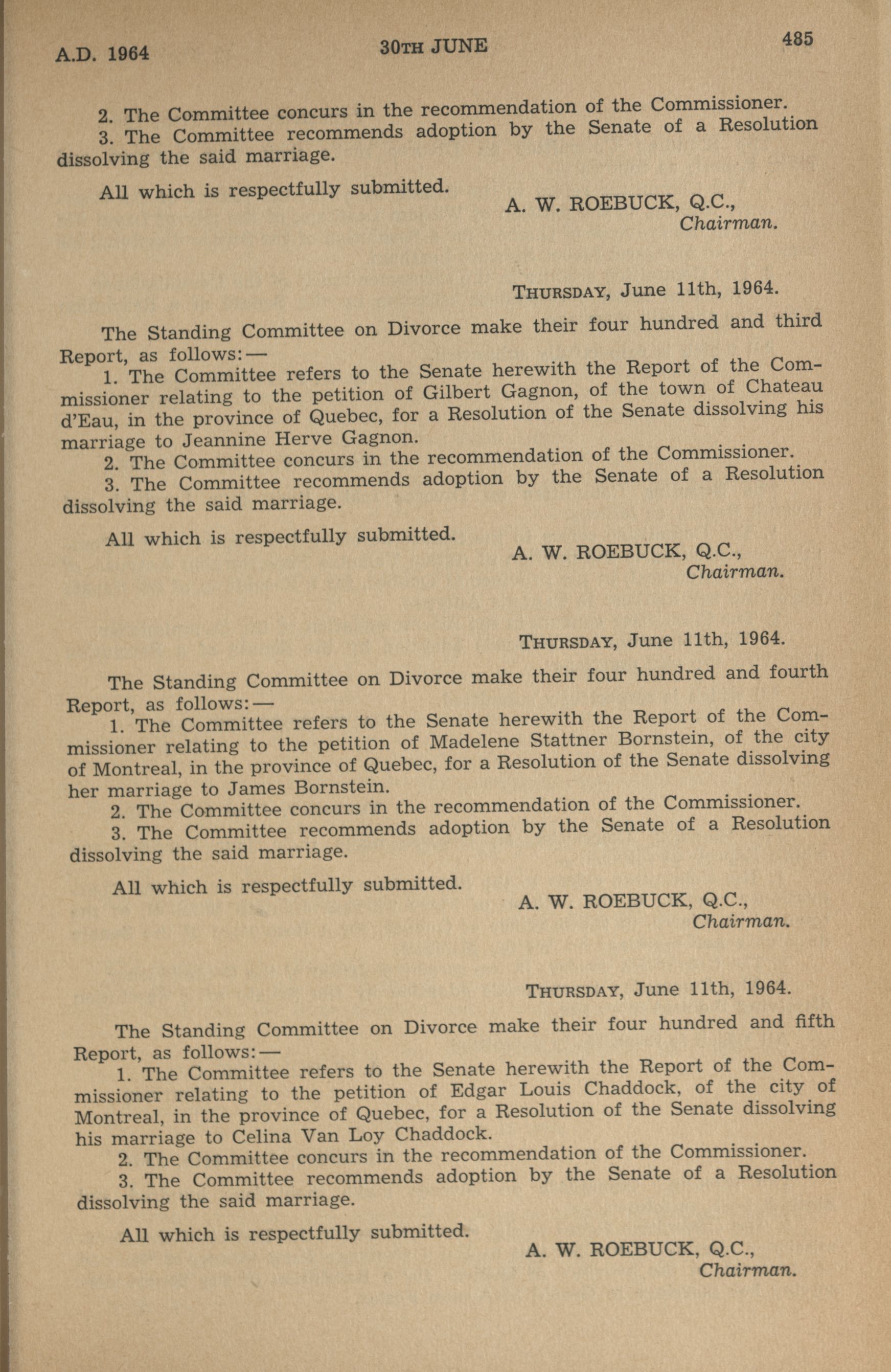 A.D. 1964 30TH JUNE 485

2. The Committee concurs in the recommendation of the Commissioner.
3. The Committee recommends adoption by the Senate of a Resolution dissolving the said marriage.

All which is respectfully submitted.

A. W. ROEBUCK, Q.C.,
Chairman.

THURSDAY, June 11th, 1964.

The Standing Committee on Divorce make their four hundred and third Report, as follows:—
1. The Committee refers to the Senate herewith the Report of the Commissioner relating to the petition of Gilbert Gagnon, of the town of Chateau d'Eau, in the province of Quebec, for a Resolution of the Senate dissolving his marriage to Jeannine Herve Gagnon.
2. The Committee concurs in the recommendation of the Commissioner.
3. The Committee recommends adoption by the Senate of a Resolution dissolving the said marriage.

All which is respectfully submitted.

A. W. ROEBUCK, Q.C.,
Chairman.

THURSDAY, June 11th, 1964.

The Standing Committee on Divorce make their four hundred and fourth Report, as follows:—
1. The Committee refers to the Senate herewith the Report of the Commissioner relating to the petition of Madelene Stattner Bornstein, of the city of Montreal, in the province of Quebec, for a Resolution of the Senate dissolving her marriage to James Bornstein.
2. The Committee concurs in the recommendation of the Commissioner.
3. The Committee recommends adoption by the Senate of a Resolution dissolving the said marriage.

All which is respectfully submitted.

A. W. ROEBUCK, Q.C.,
Chairman.

THURSDAY, June 11th, 1964.

The Standing Committee on Divorce make their four hundred and fifth Report, as follows:—
1. The Committee refers to the Senate herewith the Report of the Commissioner relating to the petition of Edgar Louis Chaddock, of the city of Montreal, in the province of Quebec, for a Resolution of the Senate dissolving his marriage to Celina Van Loy Chaddock.
2. The Committee concurs in the recommendation of the Commissioner.
3. The Committee recommends adoption by the Senate of a Resolution dissolving the said marriage.

All which is respectfully submitted.

A. W. ROEBUCK, Q.C.,
Chairman.